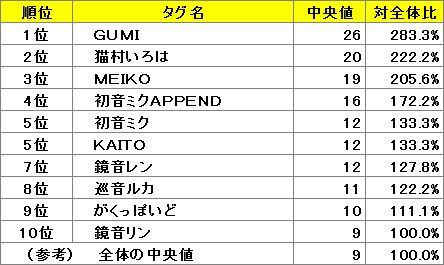 | 順位 | タグ名 | 中央値 | 対全体比 |
|---|---|---|---|
| 1位 | GUMI | 26 | 283.3% |
| 2位 | 猫村いろは | 20 | 222.2% |
| 3位 | MEIKO | 19 | 205.6% |
| 4位 | 初音ミクAPPEND | 16 | 172.2% |
| 5位 | 初音ミク | 12 | 133.3% |
| 5位 | KAITO | 12 | 133.3% |
| 7位 | 鏡音レン | 12 | 127.8% |
| 8位 | 巡音ルカ | 11 | 122.2% |
| 9位 | がくっぽいど | 10 | 111.1% |
| 10位 | 鏡音リン | 9 | 100.0% |
| （参考） | 全体の中央値 | 9 | 100.0% |